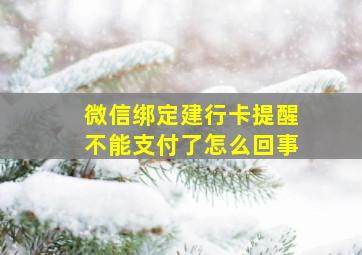 微信绑定建行卡提醒
不能支付了怎么回事